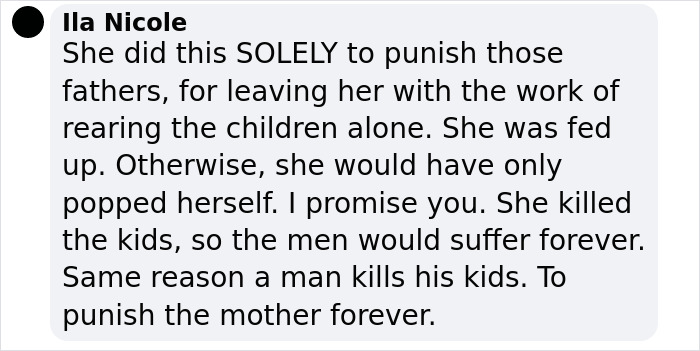 Ila Nicole
She did this SOLELY to punish those fathers, for leaving her with the work of rearing the children alone. She was fed up. Otherwise, she would have only popped herself. I promise you. She killed the kids, so the men would suffer forever. Same reason a man kills his kids. To punish the mother forever.